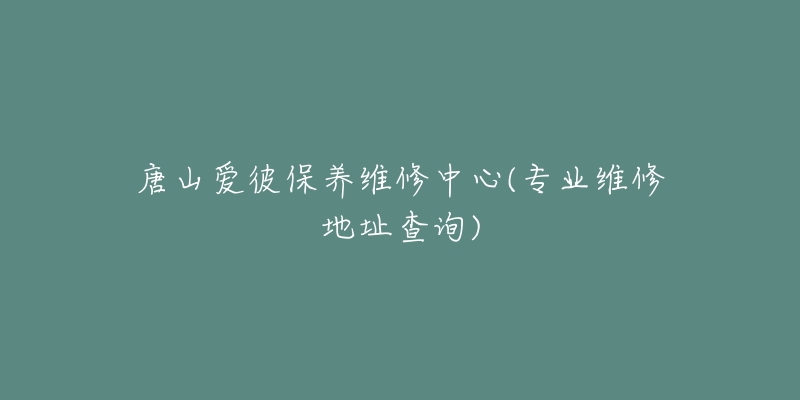 唐山爱彼保养维修中心(专业维修地址查询)